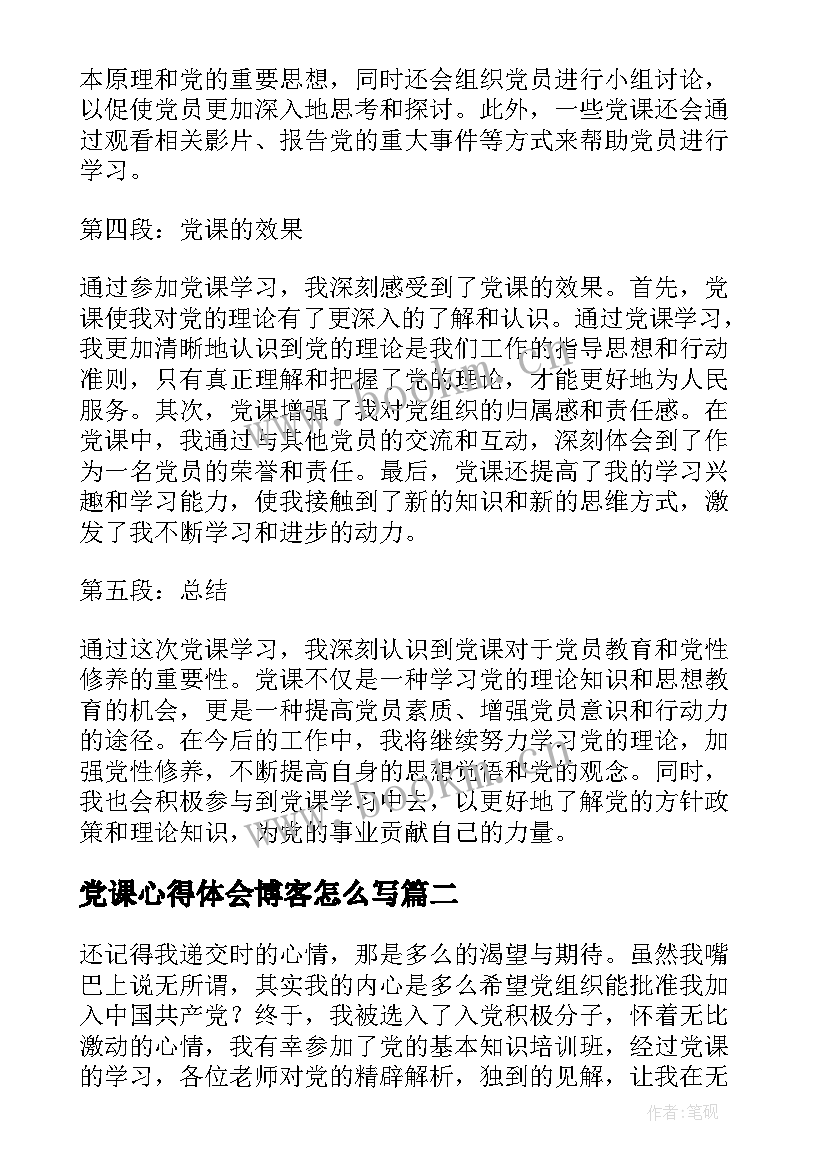 本原理和党的重要思想，同时还会组织党员进行小组讨论，以促使党员更加深入地思考和探讨。此外，一些党课还会通过观看相关影片、报告党的重大事件等方式来帮助党员进行学习。

第四段：党课的效果

通过参加党课学习，我深刻感受到了党课的效果。首先，党课使我对党的理论有了更深入的了解和认识。通过党课学习，我更加清晰地认识到党的理论是我们工作的指导思想和行动准则，只有真正理解和把握了党的理论，才能更好地为人民服务。其次，党课增强了我对党组织的归属感和责任感。在党课中，我通过与其他党员的交流和互动，深刻体会到了作为一名党员的荣誉和责任。最后，党课还提高了我的学习兴趣和学习能力，使我接触到了新的知识和新的思维方式，激发了我不断学习和进步的动力。

第五段：总结

通过这次党课学习，我深刻认识到党课对于党员教育和党性修养的重要性。党课不仅是一种学习党的理论知识和思想教育的机会，更是一种提高党员素质、增强党员意识和行动力的途径。在今后的工作中，我将继续努力学习党的理论，加强党性修养，不断提高自身的思想觉悟和党的观念。同时，我也会积极参与到党课学习中去，以更好地了解党的方针政策和理论知识，为党的事业贡献自己的力量。

党课心得体会博客怎么写篇二

还记得我递交时的心情，那是多么的渴望与期待。虽然我嘴巴上说无所谓，其实我的内心是多么希望党组织能批准我加入中国共产党？终于，我被选入了入党积极分子，怀着无比激动的心情，我有幸参加了党的基本知识培训班，经过党课的学习，各位老师对党的精辟解析，独到的见解，让我在无

作者:笔砚